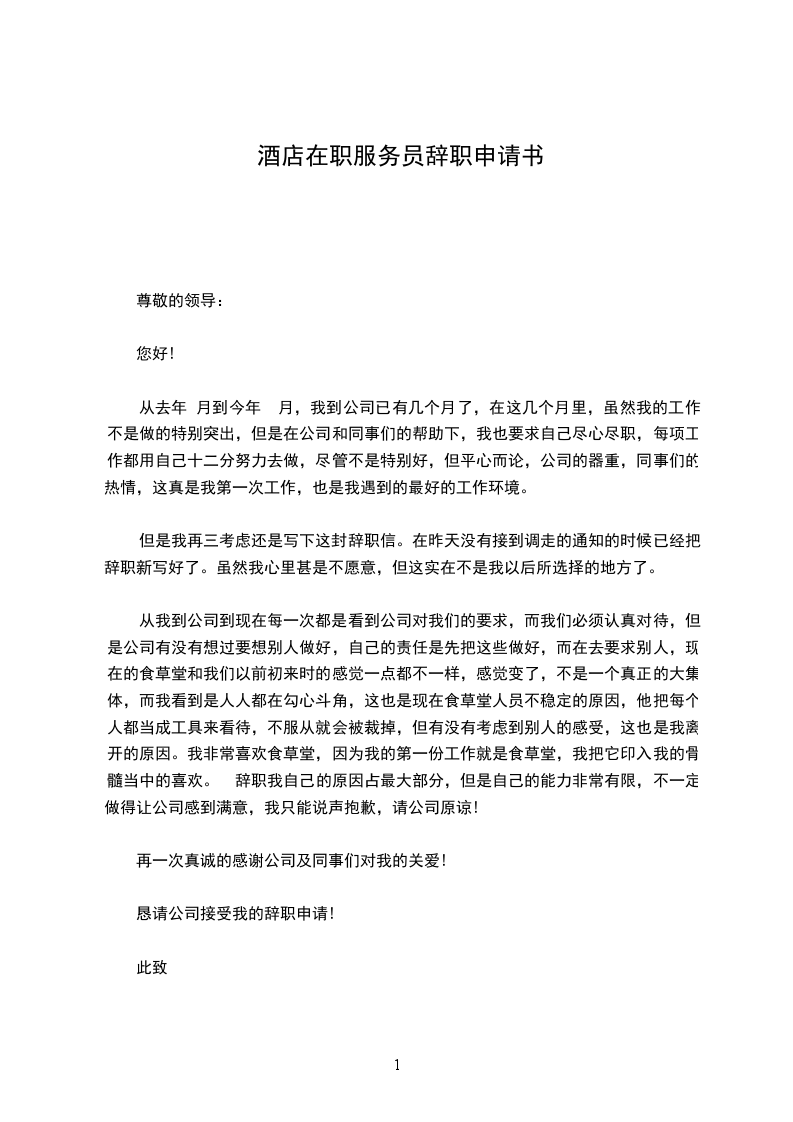 酒店在职服务员辞职申请书

尊敬的领导：

您好！

从去年 月到今年 月，我到公司已有几个月了，在这几个月里，虽然我的工作不是做的特别突出，但是在公司和同事们的帮助下，我也要求自己尽心尽职，每项工作都用自己十二分努力去做，尽管不是特别好，但平心而论，公司的器重，同事们的热情，这真是我第一次工作，也是我遇到的最好的工作环境。

但是我再三考虑还是写下这封辞职信。在昨天没有接到调走的通知的时候已经把辞职新写好了。虽然我心里甚是不愿意，但这实在不是我以后所选择的地方了。

从我到公司到现在每一次都是看到公司对我们的要求，而我们必须认真对待，但是公司有没有想过要想别人做好，自己的责任是先把这些做好，而在去要求别人，现在的食草堂和我们以前初来时的感觉一点都不一样，感觉变了，不是一个真正的大集体，而我看到是人人都在勾心斗角，这也是现在食草堂人员不稳定的原因，他把每个人都当成工具来看待，不服从就会被裁掉，但有没有考虑到别人的感受，这也是我离开的原因。我非常喜欢食草堂，因为我的第一份工作就是食草堂，我把它印入我的骨髓当中的喜欢。 辞职我自己的原因占最大部分，但是自己的能力非常有限，不一定做得让公司感到满意，我只能说声抱歉，请公司原谅！

再一次真诚的感谢公司及同事们对我的关爱！

恳请公司接受我的辞职申请！

此致

1